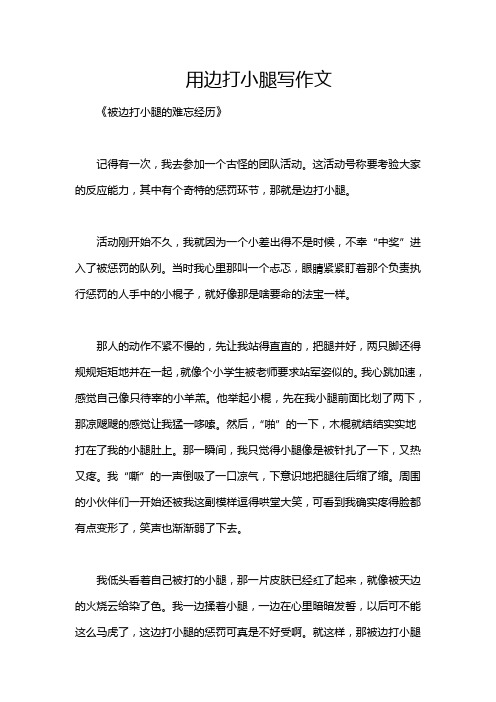 用边打小腿写作文

《被边打小腿的难忘经历》

记得有一次，我去参加一个古怪的团队活动。这活动号称要考验大家的反应能力，其中有个奇特的惩罚环节，那就是边打小腿。

活动刚开始不久，我就因为一个小差出得不是时候，不幸“中奖”进入了被惩罚的队列。当时我心里那叫一个忐忑，眼睛紧紧盯着那个负责执行惩罚的人手中的小棍子，就好像那是啥要命的法宝一样。

那人的动作不紧不慢的，先让我站得直直的，把腿并好，两只脚还得规规矩矩地并在一起，就像个小学生被老师要求站军姿似的。我心跳加速，感觉自己像只待宰的小羊羔。他举起小棍，先在我小腿前面比划了两下，那凉飕飕的感觉让我猛一哆嗦。然后，“啪”的一下，木棍就结结实实地打在了我的小腿肚上。那一瞬间，我只觉得小腿像是被针扎了一下，又热又疼。我“嘶”的一声倒吸了一口凉气，下意识地把腿往后缩了缩。周围的小伙伴们一开始还被我这副模样逗得哄堂大笑，可看到我确实疼得脸都有点变形了，笑声也渐渐弱了下去。

我低头看着自己被打的小腿，那一片皮肤已经红了起来，就像被天边的火烧云给染了色。我一边揉着小腿，一边在心里暗暗发誓，以后可不能这么马虎了，这边打小腿的惩罚可真是不好受啊。就这样，那被边打小腿